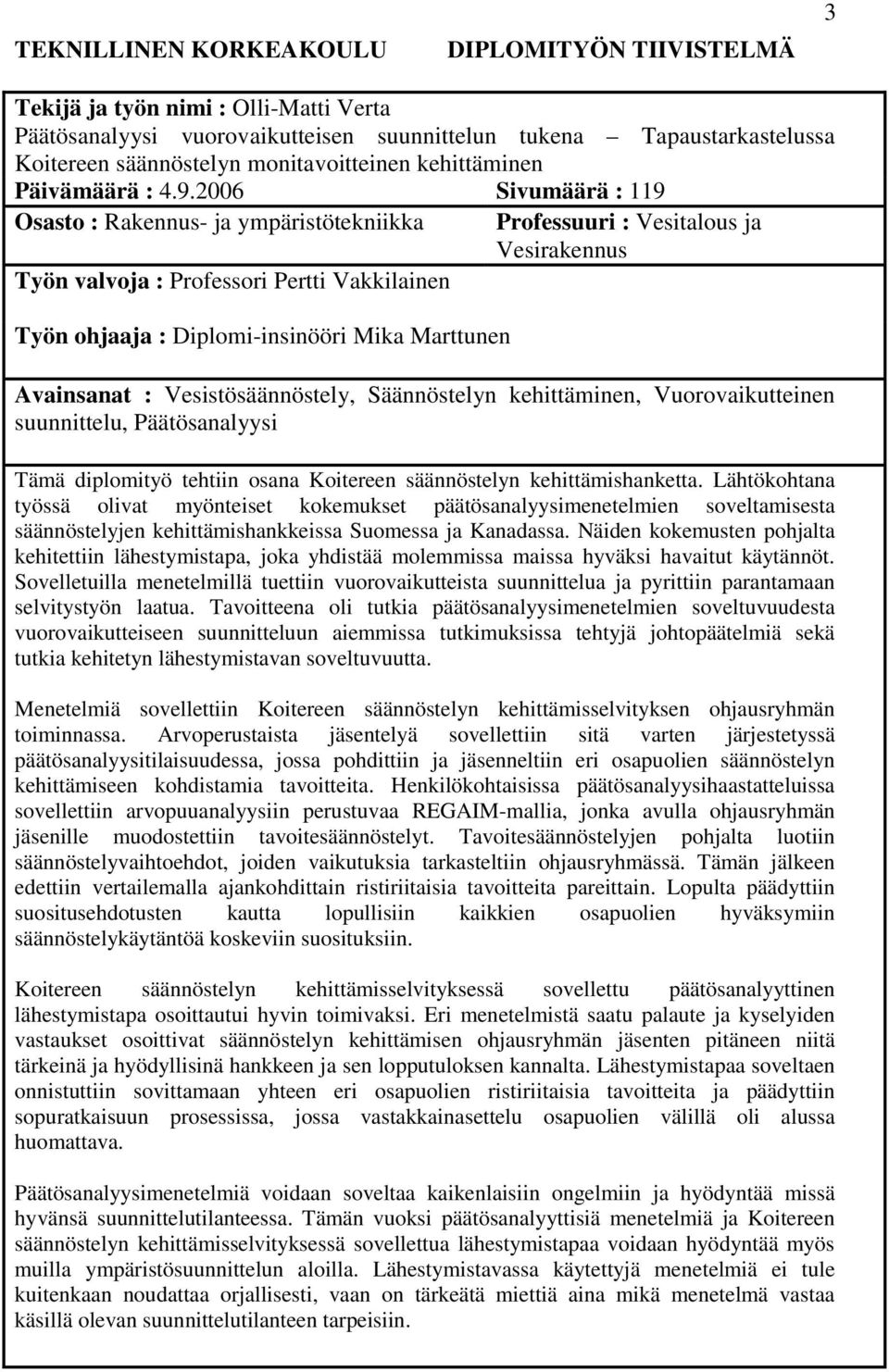 3

TEKNILLINEN KORKEAKOULU DIPLOMITYÖN TIIVISTELMÄ

Tekijä ja työn nimi : Olli-Matti Verta
Päätösanalyysi vuorovaikutteisen suunnittelun tukena – Tapaustarkastelussa Koitereen säännöstelyn monitavoitteinen kehittäminen
Päivämäärä : 4.9.2006 Sivumäärä : 119
Osasto : Rakennus- ja ympäristötekniikka Professuuri : Vesitalous ja Vesirakennus
Työn valvoja : Professori Pertti Vakkilainen

Työn ohjaaja : Diplomi-insinööri Mika Marttunen

Avainsanat : Vesistösäännöstely, Säännöstelyn kehittäminen, Vuorovaikutteinen suunnittelu, Päätösanalyysi

Tämä diplomityö tehtiin osana Koitereen säännöstelyn kehittämishanketta. Lähtökohtana työssä olivat myönteiset kokemukset päätösanalyysimenetelmien soveltamisesta säännöstelyjen kehittämishankkeissa Suomessa ja Kanadassa. Näiden kokemusten pohjalta kehitettiin lähestymistapa, joka yhdistää molemmissa maissa hyväksi havaitut käytännöt. Sovelletuilla menetelmillä tuettiin vuorovaikutteista suunnittelua ja pyrittiin parantamaan selvitystyön laatua. Tavoitteena oli tutkia päätösanalyysimenetelmien soveltuvuudesta vuorovaikutteiseen suunnitteluun aiemmissa tutkimuksissa tehtyjä johtopäätelmiä sekä tutkia kehitetyn lähestymistavan soveltuvuutta.

Menetelmiä sovellettiin Koitereen säännöstelyn kehittämisselvityksen ohjausryhmän toiminnassa. Arvoperustaista jäsentelyä sovellettiin sitä varten järjestetyssä päätösanalyysitilaisuudessa, jossa pohdittiin ja jäsenneltiin eri osapuolien säännöstelyn kehittämiseen kohdistamia tavoitteita. Henkilökohtaisissa päätösanalyysihaastatteluissa sovellettiin arvopuuanalyysiin perustuvaa REGAIM-mallia, jonka avulla ohjausryhmän jäsenille muodostettiin tavoitesäännöstelyt. Tavoitesäännöstelyjen pohjalta luotiin säännöstelyvaihtoehdot, joiden vaikutuksia tarkasteltiin ohjausryhmässä. Tämän jälkeen edettiin vertailemalla ajankohdittain ristiriitaisia tavoitteita pareittain. Lopulta päädyttiin suositusehdotusten kautta lopullisiin kaikkien osapuolien hyväksymiin säännöstelykäytäntöä koskeviin suosituksiin.

Koitereen säännöstelyn kehittämisselvityksessä sovellettu päätösanalyyttinen lähestymistapa osoittautui hyvin toimivaksi. Eri menetelmistä saatu palaute ja kyselyiden vastaukset osoittivat säännöstelyn kehittämisen ohjausryhmän jäsenten pitäneen niitä tärkeinä ja hyödyllisinä hankkeen ja sen lopputuloksen kannalta. Lähestymistapaa soveltaen onnistuttiin sovittamaan yhteen eri osapuolien ristiriitaisia tavoitteita ja päädyttiin sopuratkaisuun prosessissa, jossa vastakkainasettelu osapuolien välillä oli alussa huomattava.

Päätösanalyysimenetelmiä voidaan soveltaa kaikenlaisiin ongelmiin ja hyödyntää missä hyvänsä suunnittelutilanteessa. Tämän vuoksi päätösanalyyttisiä menetelmiä ja Koitereen säännöstelyn kehittämisselvityksessä sovellettua lähestymistapaa voidaan hyödyntää myös muilla ympäristösuunnittelun aloilla. Lähestymistavassa käytettyjä menetelmiä ei tule kuitenkaan noudattaa orjallisesti, vaan on tärkeätä miettiä aina mikä menetelmä vastaa käsillä olevan suunnittelutilanteen tarpeisiin.